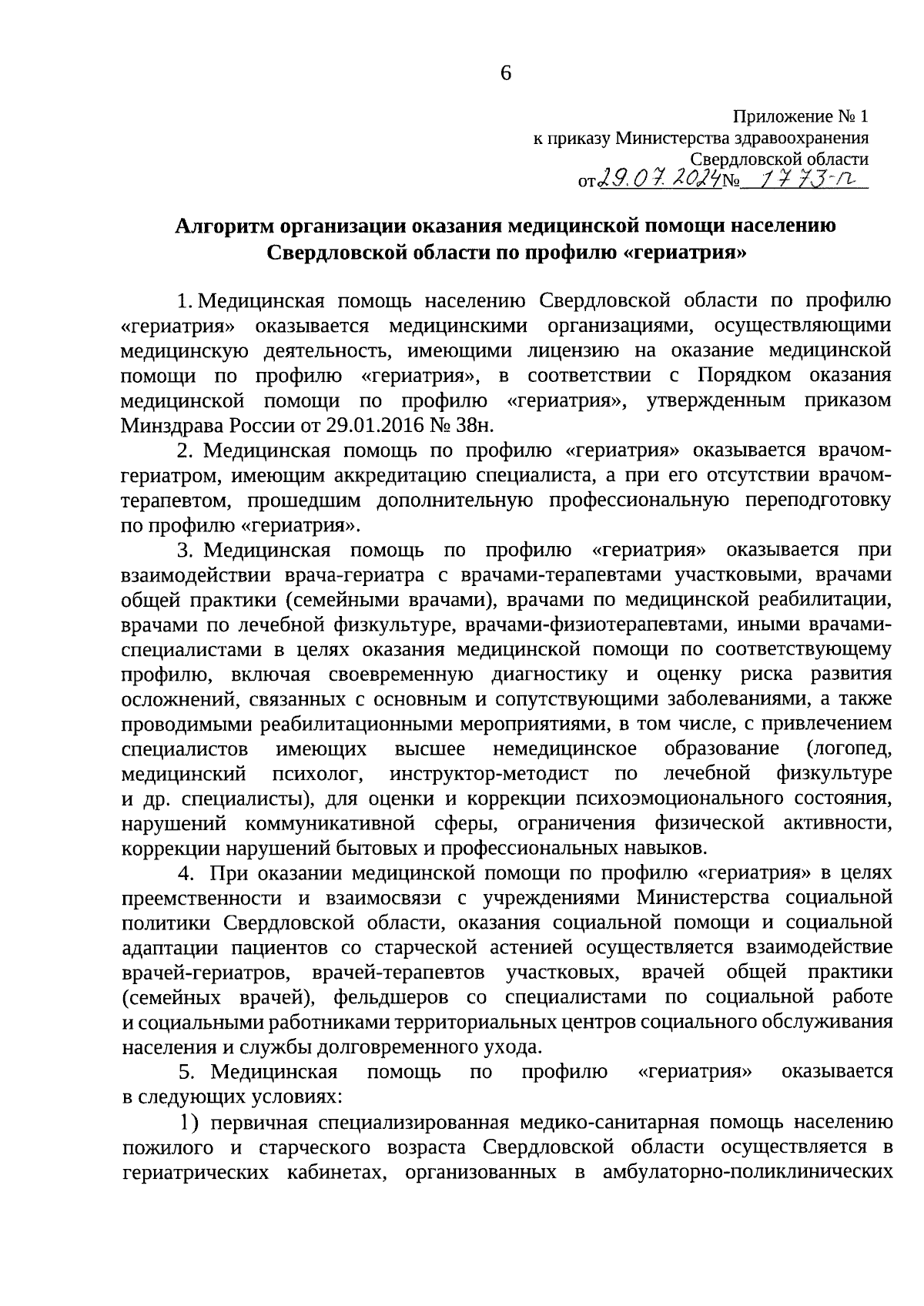 6

Приложение № 1
к приказу Министерства здравоохранения
Свердловской области
от 29.07.2024 № 1773-п

Алгоритм организации оказания медицинской помощи населению Свердловской области по профилю «гериатрия»

1. Медицинская помощь населению Свердловской области по профилю «гериатрия» оказывается медицинскими организациями, осуществляющими медицинскую деятельность, имеющими лицензию на оказание медицинской помощи по профилю «гериатрия», в соответствии с Порядком оказания медицинской помощи по профилю «гериатрия», утвержденным приказом Минздрава России от 29.01.2016 № 38н.

2. Медицинская помощь по профилю «гериатрия» оказывается врачом-гериатром, имеющим аккредитацию специалиста, а при его отсутствии врачом-терапевтом, прошедшим дополнительную профессиональную переподготовку по профилю «гериатрия».

3. Медицинская помощь по профилю «гериатрия» оказывается при взаимодействии врача-гериатра с врачами-терапевтами участковыми, врачами общей практики (семейными врачами), врачами по медицинской реабилитации, врачами по лечебной физкультуре, врачами-физиотерапевтами, иными врачами-специалистами в целях оказания медицинской помощи по соответствующему профилю, включая своевременную диагностику и оценку риска развития осложнений, связанных с основным и сопутствующими заболеваниями, а также проводимыми реабилитационными мероприятиями, в том числе, с привлечением специалистов имеющих высшее немедицинское образование (логопед, медицинский психолог, инструктор-методист по лечебной физкультуре и др. специалисты), для оценки и коррекции психоэмоционального состояния, нарушений коммуникативной сферы, ограничения физической активности, коррекции нарушений бытовых и профессиональных навыков.

4. При оказании медицинской помощи по профилю «гериатрия» в целях преемственности и взаимосвязи с учреждениями Министерства социальной политики Свердловской области, оказания социальной помощи и социальной адаптации пациентов со старческой астенией осуществляется взаимодействие врачей-гериатров, врачей-терапевтов участковых, врачей общей практики (семейных врачей), фельдшеров со специалистами по социальной работе и социальными работниками территориальных центров социального обслуживания населения и службы долговременного ухода.

5. Медицинская помощь по профилю «гериатрия» оказывается в следующих условиях:

1) первичная специализированная медико-санитарная помощь населению пожилого и старческого возраста Свердловской области осуществляется в гериатрических кабинетах, организованных в амбулаторно-поликлинических